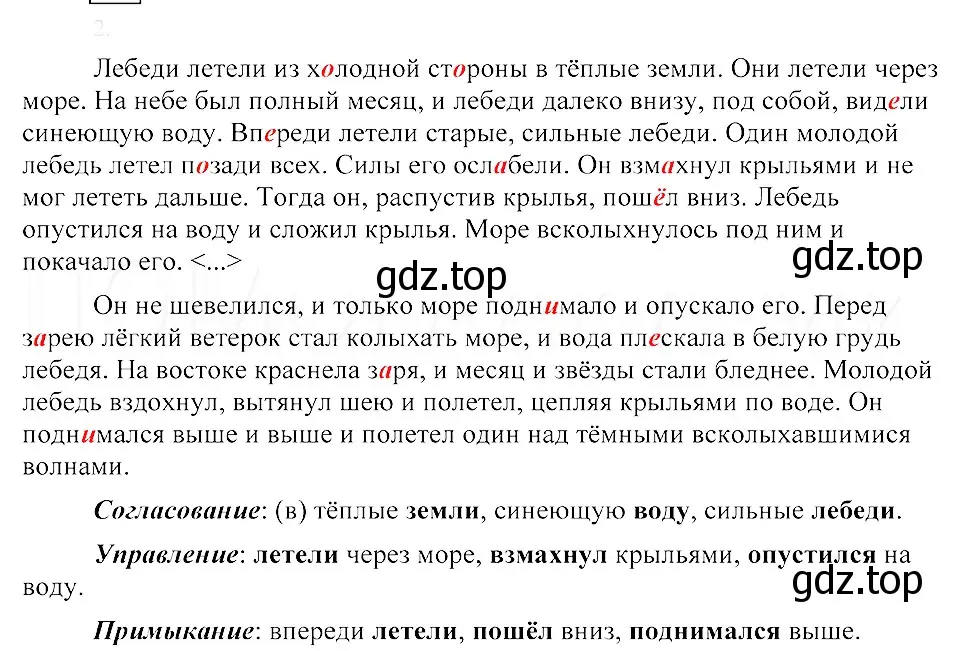 2.

Лебеди летели из холодной стороны в тёплые земли. Они летели через море. На небе был полный месяц, и лебеди далеко внизу, под собой, видели синеющую воду. Впереди летели старые, сильные лебеди. Один молодой лебедь летел позади всех. Силы его ослабели. Он взмахнул крыльями и не мог лететь дальше. Тогда он, распустив крылья, пошёл вниз. Лебедь опустился на воду и сложил крылья. Море всколыхнулось под ним и покачало его. <...>

gdz.top

gdz.top

Он не шевелился, и только море поднимало и опускало его. Перед зарею лёгкий ветерок стал колыхать море, и вода плескала в белую грудь лебедя. На востоке краснела заря, и месяц и звёзды стали бледнее. Молодой лебедь вздохнул, вытянул шею и полетел, цепляя крыльями по воде. Он поднимался выше и выше и полетел один над тёмными всколыхавшимися волнами.

Согласование: (в) тёплые земли, синеющую воду, сильные лебеди.

Управление: летели через море, взмахнул крыльями, опустился на воду.

gdz.top

Примыкание: впереди летели, пошёл вниз, поднимался выше.